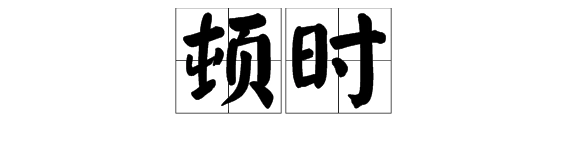 顿时